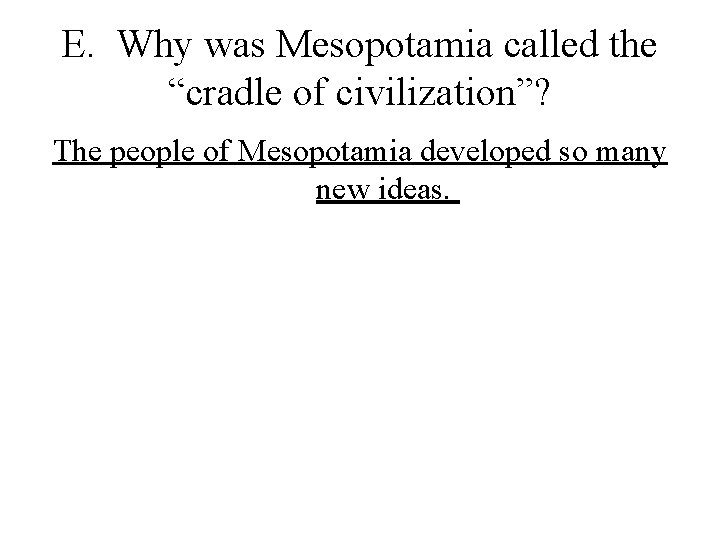 E. Why was Mesopotamia called the "cradle of civilization"?

The people of Mesopotamia developed so many new ideas.